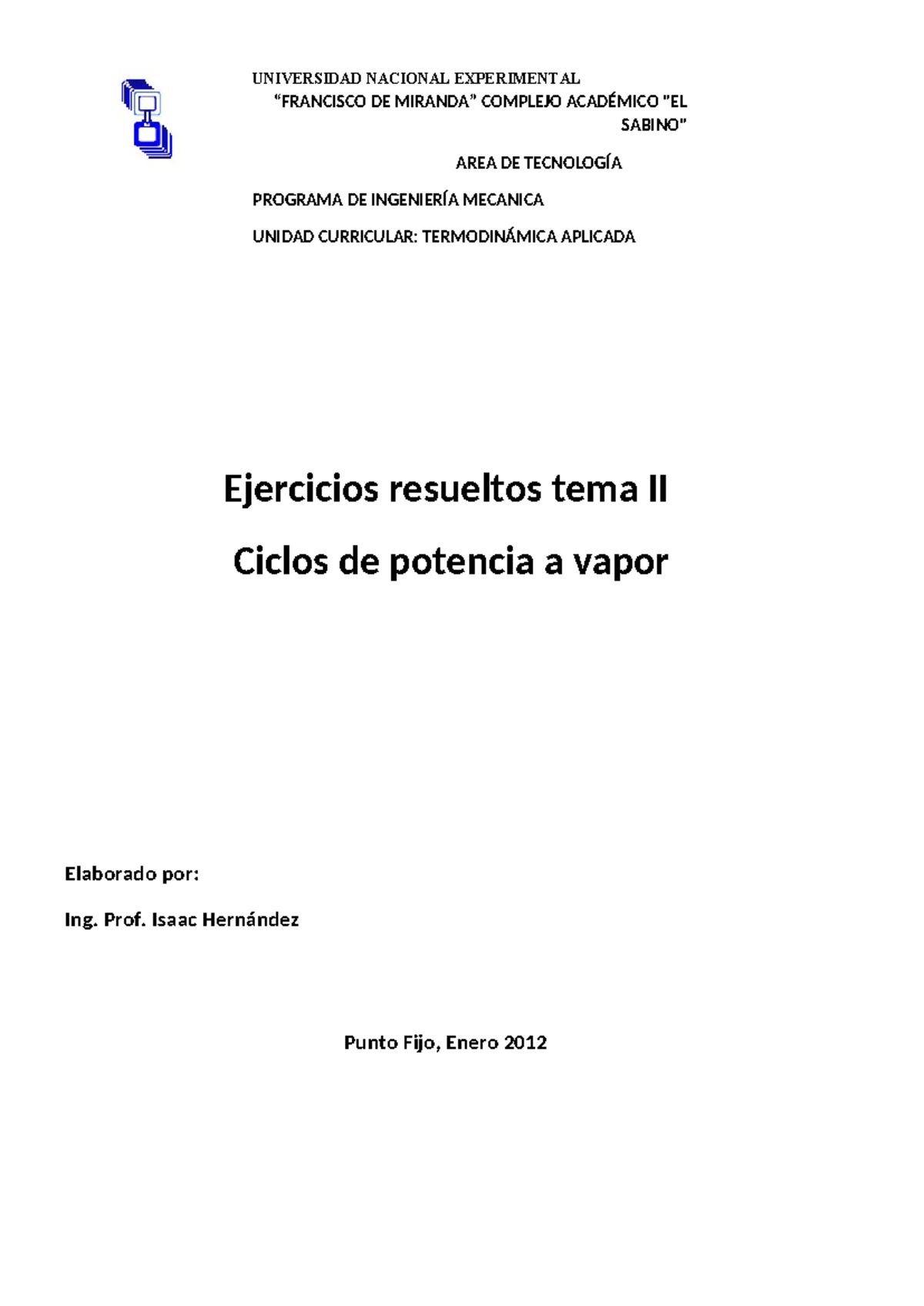 UNIVERSIDAD NACIONAL EXPERIMENTAL
"FRANCISCO DE MIRANDA" COMPLEJO ACADÉMICO "EL SABINO"

AREA DE TECNOLOGÍA

PROGRAMA DE INGENIERÍA MECANICA

UNIDAD CURRICULAR: TERMODINÁMICA APLICADA

Ejercicios resueltos tema II

Ciclos de potencia a vapor

Elaborado por:

Ing. Prof. Isaac Hernández

Punto Fijo, Enero 2012